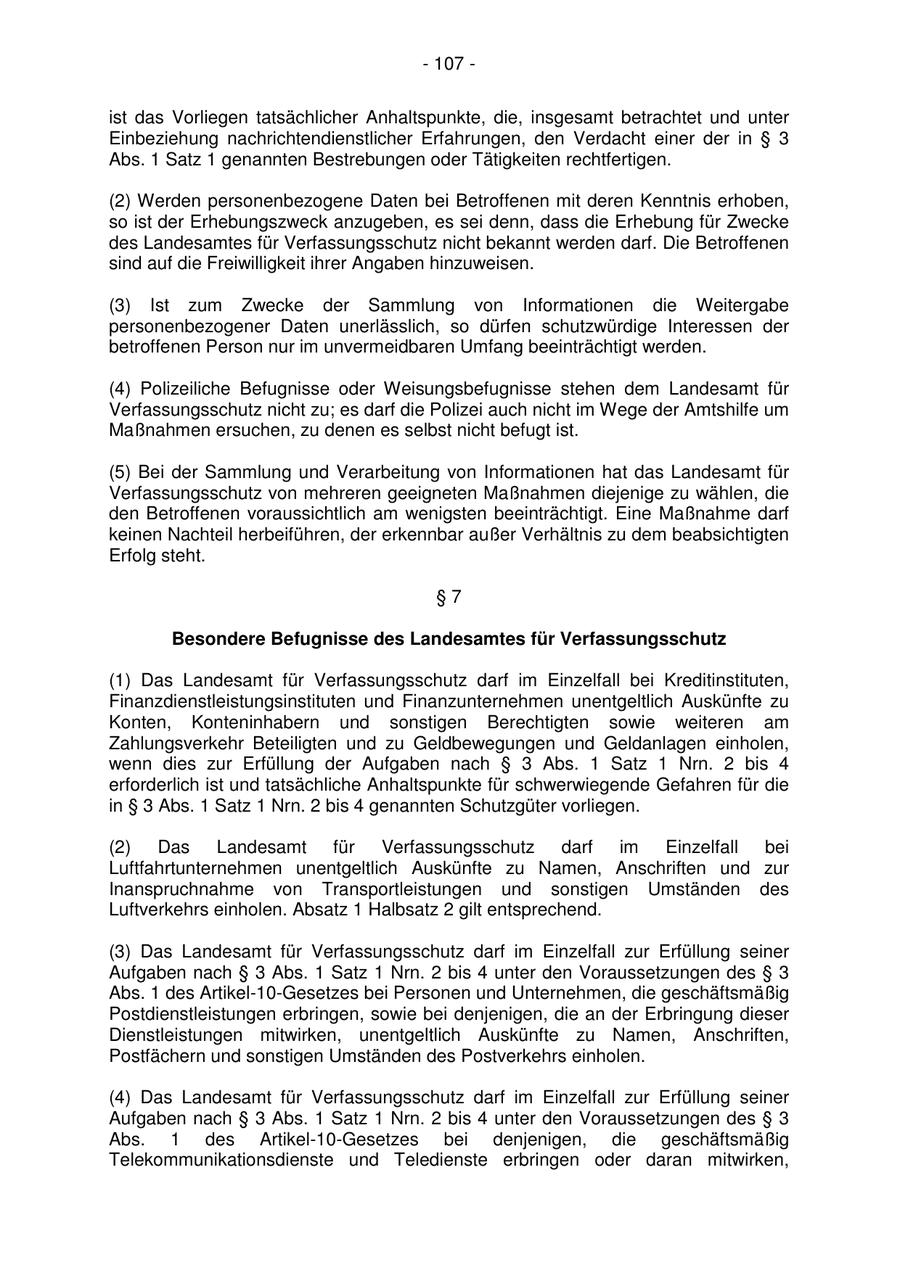 - 107 -

ist das Vorliegen tatsächlicher Anhaltspunkte, die, insgesamt betrachtet und unter Einbeziehung nachrichtendienstlicher Erfahrungen, den Verdacht einer der in § 3 Abs. 1 Satz 1 genannten Bestrebungen oder Tätigkeiten rechtfertigen.

(2) Werden personenbezogene Daten bei Betroffenen mit deren Kenntnis erhoben, so ist der Erhebungszweck anzugeben, es sei denn, dass die Erhebung für Zwecke des Landesamtes für Verfassungsschutz nicht bekannt werden darf. Die Betroffenen sind auf die Freiwilligkeit ihrer Angaben hinzuweisen.

(3) Ist zum Zwecke der Sammlung von Informationen die Weitergabe personenbezogener Daten unerlässlich, so dürfen schutzwürdige Interessen der betroffenen Person nur im unvermeidbaren Umfang beeinträchtigt werden.

(4) Polizeiliche Befugnisse oder Weisungsbefugnisse stehen dem Landesamt für Verfassungsschutz nicht zu; es darf die Polizei auch nicht im Wege der Amtshilfe um Maßnahmen ersuchen, zu denen es selbst nicht befugt ist.

(5) Bei der Sammlung und Verarbeitung von Informationen hat das Landesamt für Verfassungsschutz von mehreren geeigneten Maßnahmen diejenige zu wählen, die den Betroffenen voraussichtlich am wenigsten beeinträchtigt. Eine Maßnahme darf keinen Nachteil herbeiführen, der erkennbar außer Verhältnis zu dem beabsichtigten Erfolg steht.

§ 7

Besondere Befugnisse des Landesamtes für Verfassungsschutz

(1) Das Landesamt für Verfassungsschutz darf im Einzelfall bei Kreditinstituten, Finanzdienstleistungsinstituten und Finanzunternehmen unentgeltlich Auskünfte zu Konten, Konteninhabern und sonstigen Berechtigten sowie weiteren am Zahlungsverkehr Beteiligten und zu Geldbewegungen und Geldanlagen einholen, wenn dies zur Erfüllung der Aufgaben nach § 3 Abs. 1 Satz 1 Nrn. 2 bis 4 erforderlich ist und tatsächliche Anhaltspunkte für schwerwiegende Gefahren für die in § 3 Abs. 1 Satz 1 Nrn. 2 bis 4 genannten Schutzgüter vorliegen.

(2) Das Landesamt für Verfassungsschutz darf im Einzelfall bei Luftfahrtunternehmen unentgeltlich Auskünfte zu Namen, Anschriften und zur Inanspruchnahme von Transportleistungen und sonstigen Umständen des Luftverkehrs einholen. Absatz 1 Halbsatz 2 gilt entsprechend.

(3) Das Landesamt für Verfassungsschutz darf im Einzelfall zur Erfüllung seiner Aufgaben nach § 3 Abs. 1 Satz 1 Nrn. 2 bis 4 unter den Voraussetzungen des § 3 Abs. 1 des Artikel-10-Gesetzes bei Personen und Unternehmen, die geschäftsmäßig Postdienstleistungen erbringen, sowie bei denjenigen, die an der Erbringung dieser Dienstleistungen mitwirken, unentgeltlich Auskünfte zu Namen, Anschriften, Postfächern und sonstigen Umständen des Postverkehrs einholen.

(4) Das Landesamt für Verfassungsschutz darf im Einzelfall zur Erfüllung seiner Aufgaben nach § 3 Abs. 1 Satz 1 Nrn. 2 bis 4 unter den Voraussetzungen des § 3 Abs. 1 des Artikel-10-Gesetzes bei denjenigen, die geschäftsmäßig Telekommunikationsdienste und Teledienste erbringen oder daran mitwirken,